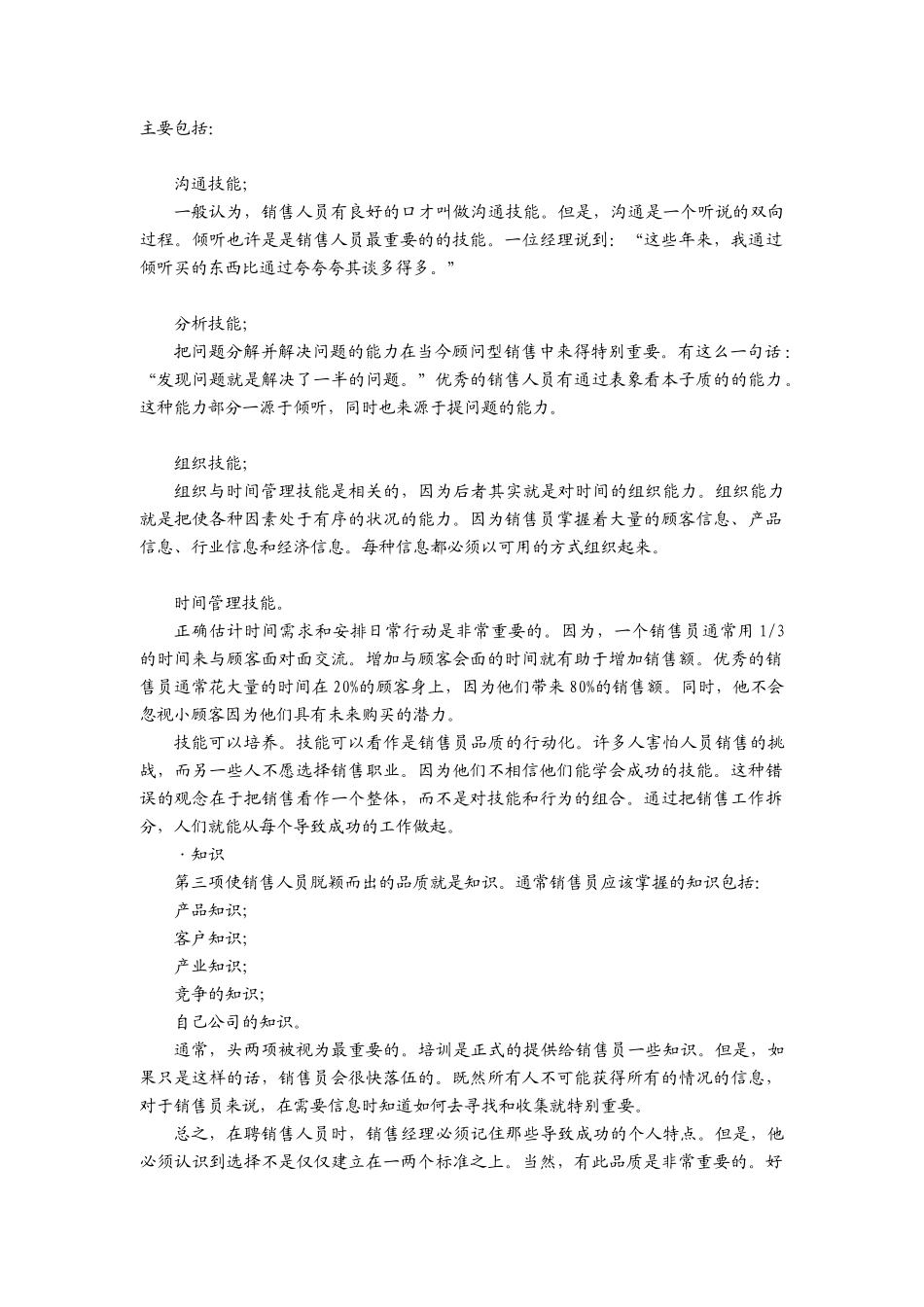 主要包括:

沟通技能;

一般认为，销售人员有良好的口才叫做沟通技能。但是，沟通是一个听说的双向过程。倾听也许是是销售人员最重要的的技能。一位经理说到：“这些年来，我通过倾听买的东西比通过夸夸夸其谈多得多。”

分析技能;

把问题分解并解决问题的能力在当今顾问型销售中来得特别重要。有这么一句话：“发现问题就是解决了一半的问题。”优秀的销售人员有通过表象看本子质的的能力。这种能力部分一源于倾听，同时也来源于提问题的能力。

组织技能;

组织与时间管理技能是相关的，因为后者其实就是对时间的组织能力。组织能力就是把使各种因素处于有序的状况的能力。因为销售员掌握着大量的顾客信息、产品信息、行业信息和经济信息。每种信息都必须以可用的方式组织起来。

时间管理技能。

正确估计时间需求和安排日常行动是非常重要的。因为，一个销售员通常用 1/3 的时间来与顾客面对面交流。增加与顾客会面的时间就有助于增加销售额。优秀的销售员通常花大量的时间在 20%的顾客身上，因为他们带来 80%的销售额。同时，他不会忽视小顾客因为他们具有未来购买的潜力。

技能可以培养。技能可以看作是销售员品质的行动化。许多人害怕人员销售的挑战，而另一些人不愿选择销售职业。因为他们不相信他们能学会成功的技能。这种错误的观念在于把销售看作一个整体，而不是对技能和行为的组合。通过把销售工作拆分，人们就能从每个导致成功的工作做起。

· 知识

第三项使销售人员脱颖而出的品质就是知识。通常销售员应该掌握的知识包括:

产品知识;

客户知识;

产业知识;

竞争的知识;

自己公司的知识。

通常，头两项被视为最重要的。培训是正式的提供给销售员一些知识。但是，如果只是这样的话，销售员会很快落伍的。既然所有人不可能获得所有的情况的信息，对于销售员来说，在需要信息时知道如何去寻找和收集就特别重要。

总之，在聘销售人员时，销售经理必须记住那些导致成功的个人特点。但是，他必须认识到选择不是仅仅建立在一两个标准之上。当然，有此品质是非常重要的。好